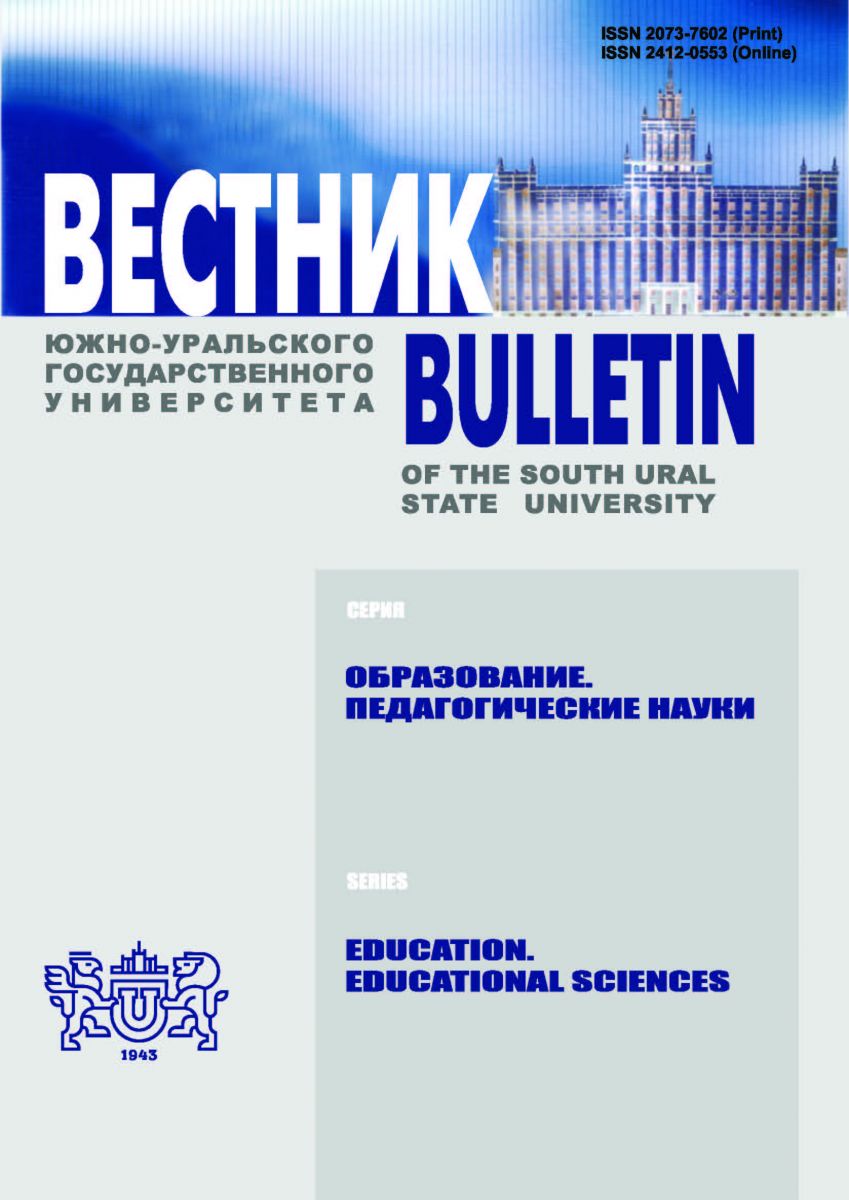 ISSN 2073-7602 (Print)
ISSN 2412-0553 (Online)

ВЕСТНИК

ЮЖНО-УРАЛЬСКОГО
ГОСУДАРСТВЕННОГО
УНИВЕРСИТЕТА

BULLETIN

OF THE SOUTH URAL
STATE UNIVERSITY

СЕРИЯ

ОБРАЗОВАНИЕ.
ПЕДАГОГИЧЕСКИЕ НАУКИ

SERIES

EDUCATION.
EDUCATIONAL SCIENCES

1943